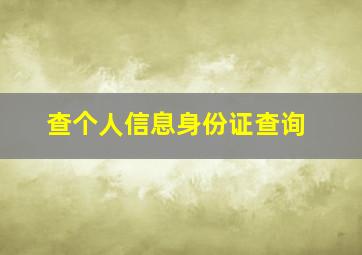 查个人信息身份证查询